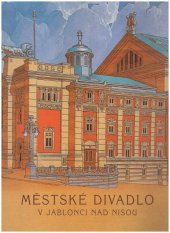 MĚSTSKÉ DIVADLO
V JABLONCI NAD NISOU